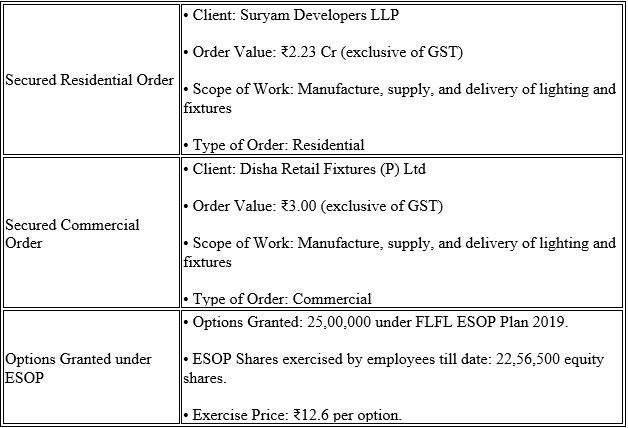 | | |
|---|---|
| Secured Residential Order | • Client: Suryam Developers LLP<br><br>• Order Value: ₹2.23 Cr (exclusive of GST)<br><br>• Scope of Work: Manufacture, supply, and delivery of lighting and fixtures<br><br>• Type of Order: Residential |
| Secured Commercial Order | • Client: Disha Retail Fixtures (P) Ltd<br><br>• Order Value: ₹3.00 (exclusive of GST)<br><br>• Scope of Work: Manufacture, supply, and delivery of lighting and fixtures<br><br>• Type of Order: Commercial |
| Options Granted under ESOP | • Options Granted: 25,00,000 under FLFL ESOP Plan 2019.<br><br>• ESOP Shares exercised by employees till date: 22,56,500 equity shares.<br><br>• Exercise Price: ₹12.6 per option. |